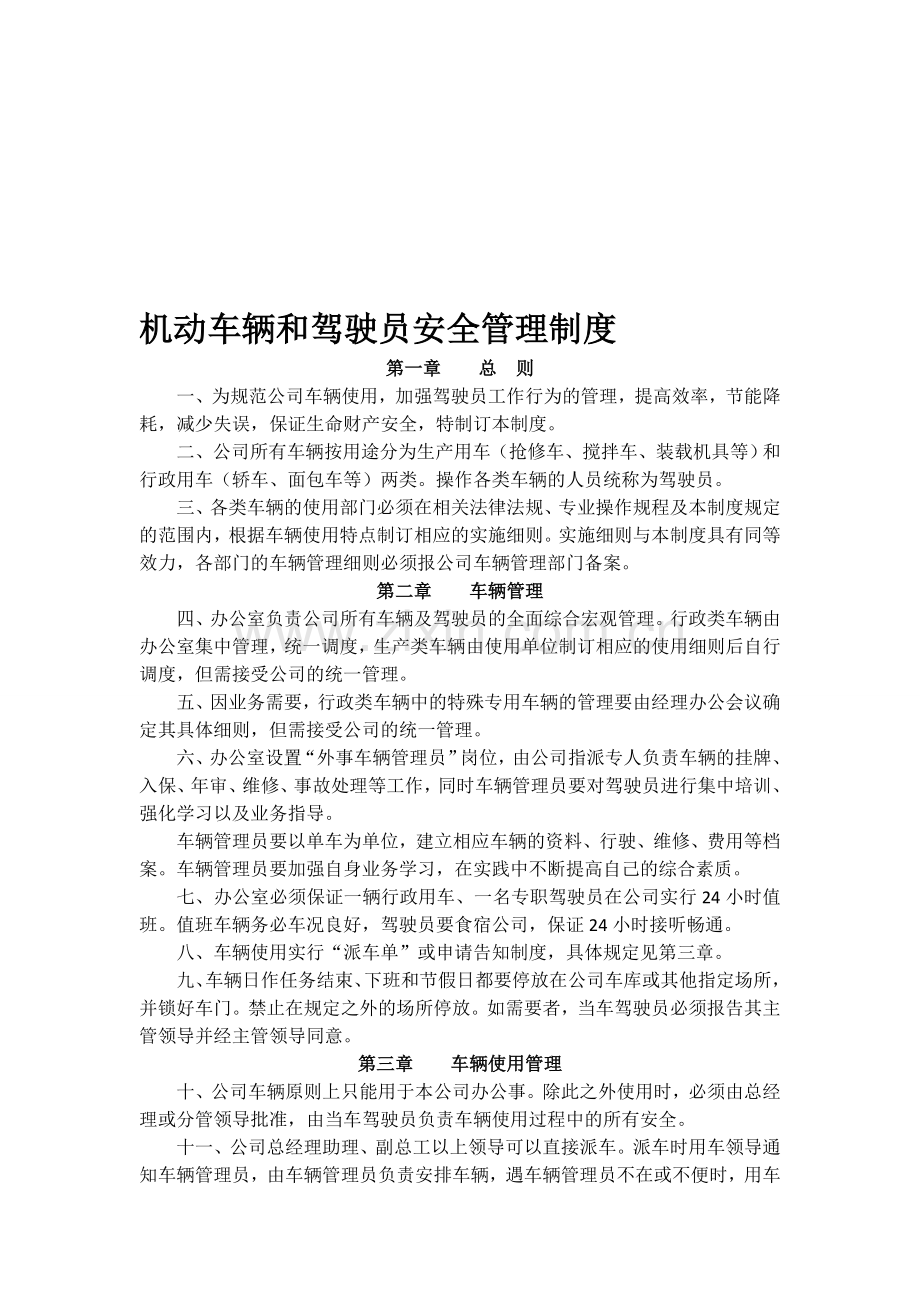 机动车辆和驾驶员安全管理制度

第一章 总 则

一、为规范公司车辆使用，加强驾驶员工作行为的管理，提高效率，节能降耗，减少失误，保证生命财产安全，特制订本制度。

二、公司所有车辆按用途分为生产用车（抢修车、搅拌车、装载机具等）和行政用车（轿车、面包车等）两类。操作各类车辆的人员统称为驾驶员。

三、各类车辆的使用部门必须在相关法律法规、专业操作规程及本制度规定的范围内，根据车辆使用特点制订相应的实施细则。实施细则与本制度具有同等效力，各部门的车辆管理细则必须报公司车辆管理部门备案。

第二章 车辆管理

四、办公室负责公司所有车辆及驾驶员的全面综合宏观管理。行政类车辆由办公室集中管理，统一调度，生产类车辆由使用单位制订相应的使用细则后自行调度，但需接受公司的统一管理。

五、因业务需要，行政类车辆中的特殊专用车辆的管理要由经理办公会议确定其具体细则，但需接受公司的统一管理。

六、办公室设置“外事车辆管理员”岗位，由公司指派专人负责车辆的挂牌、入保、年审、维修、事故处理等工作，同时车辆管理员要对驾驶员进行集中培训、强化学习以及业务指导。

车辆管理员要以单车为单位，建立相应车辆的资料、行驶、维修、费用等档案。车辆管理员要加强自身业务学习，在实践中不断提高自己的综合素质。

七、办公室必须保证一辆行政用车、一名专职驾驶员在公司实行24小时值班。值班车辆务必车况良好，驾驶员要食宿公司，保证24小时接听畅通。

八、车辆使用实行“派车单”或申请告知制度，具体规定见第三章。

九、车辆日作任务结束、下班和节假日都要停放在公司车库或其他指定场所，并锁好车门。禁止在规定之外的场所停放。如需要者，当车驾驶员必须报告其主管领导并经主管领导同意。

第三章 车辆使用管理

十、公司车辆原则上只能用于本公司办公事。除此之外使用时，必须由总经理或分管领导批准，由当车驾驶员负责车辆使用过程中的所有安全。

十一、公司总经理助理、副总工以上领导可以直接派车。派车时用车领导通知车辆管理员，由车辆管理员负责安排车辆，遇车辆管理员不在或不便时，用车